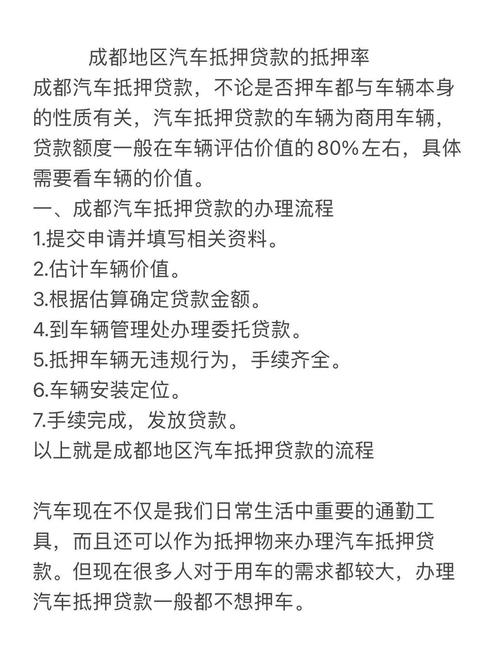 成都地区汽车抵押贷款的抵押率

成都汽车抵押贷款，不论是否押车都与车辆本身的性质有关，汽车抵押贷款的车辆为商用车辆，贷款额度一般在车辆评估价值的80%左右，具体需要看车辆的价值。

一、成都汽车抵押贷款的办理流程

1.提交申请并填写相关资料。

2.估计车辆价值。

3.根据估算确定贷款金额。

4.到车辆管理处办理委托贷款。

5.抵押车辆无违规行为，手续齐全。

6.车辆安装定位。

7.手续完成，发放贷款。

以上就是成都地区汽车抵押贷款的流程

汽车现在不仅是我们日常生活中重要的通勤工具，而且还可以作为抵押物来办理汽车抵押贷款。但现在很多人对于用车的需求都较大，办理汽车抵押贷款一般都不想押车。